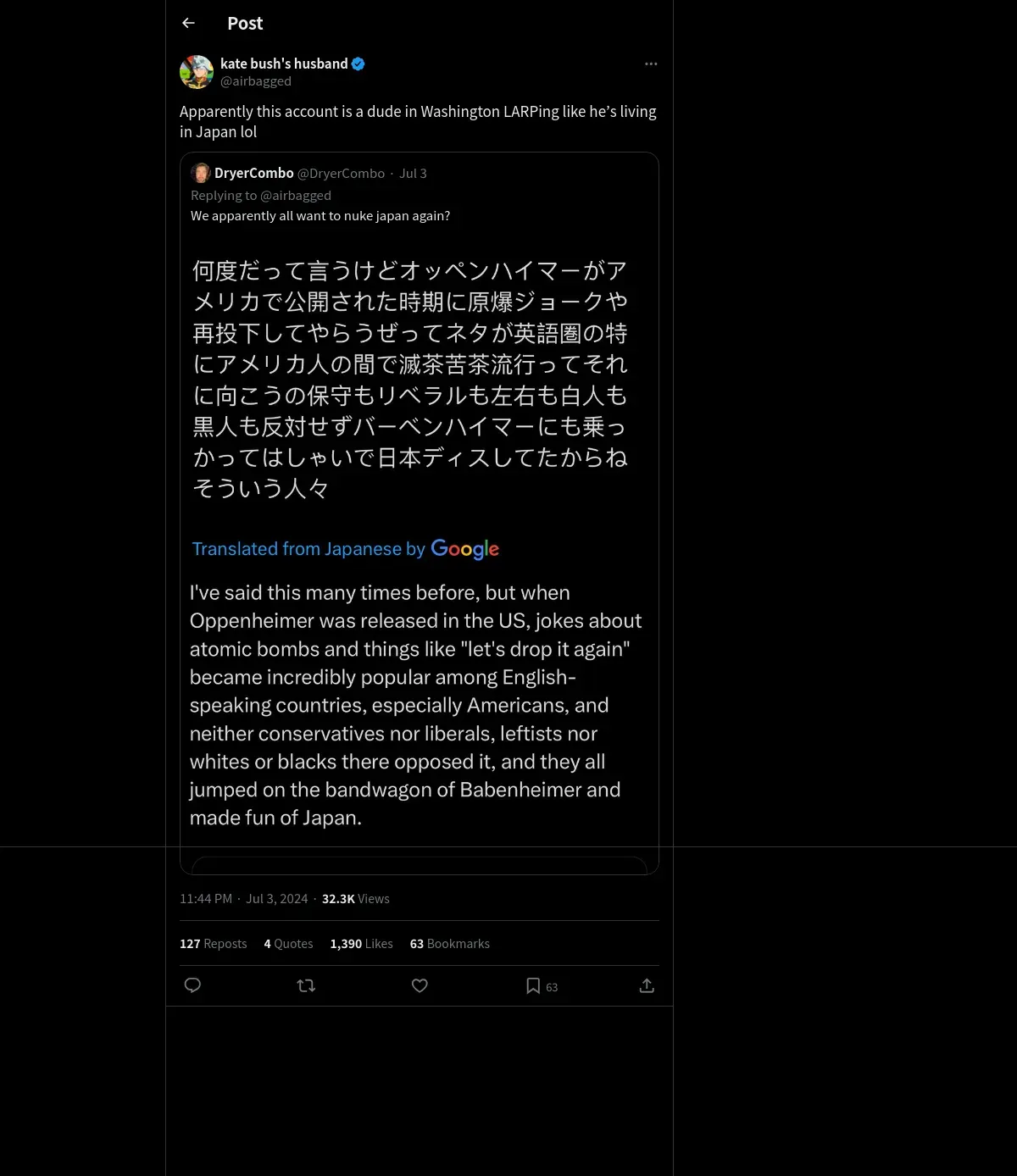 Post

kate bush's husband
@airbagged

Apparently this account is a dude in Washington LARPing like he's living in Japan lol

DryerCombo @DryerCombo · Jul 3
Replying to @airbagged
We apparently all want to nuke japan again?

何度だって言うけどオッペンハイマーがアメリカで公開された時期に原爆ジョークや再投下してやらうぜってネタが英語圏の特にアメリカ人の間で滅茶苦茶流行ってそれに向こうの保守もリベラルも左右も白人も黒人も反対せずバーベンハイマーにも乗っかってはしゃいで日本ディスしてたからねそういう人々

Translated from Japanese by Google

I've said this many times before, but when Oppenheimer was released in the US, jokes about atomic bombs and things like "let's drop it again" became incredibly popular among English-speaking countries, especially Americans, and neither conservatives nor liberals, leftists nor whites or blacks there opposed it, and they all jumped on the bandwagon of Babenheimer and made fun of Japan.

11:44 PM · Jul 3, 2024 · 32.3K Views

127 Reposts 4 Quotes 1,390 Likes 63 Bookmarks

63